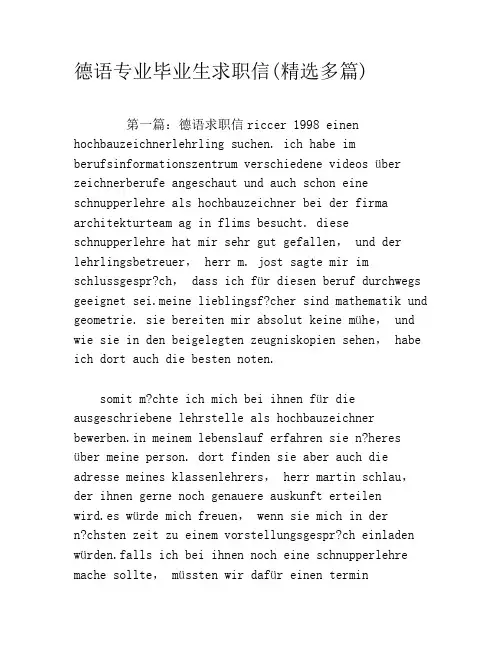 德语专业毕业生求职信(精选多篇)

第一篇：德语求职信 riccer 1998 einen hochbauzeichnerlehrling suchen. ich habe im berufsinformationszentrum verschiedene videos über zeichnerberufe angeschaut und auch schon eine schnupperlehre als hochbauzeichner bei der firma architekturteam ag in flims besucht. diese schnupperlehre hat mir sehr gut gefallen， und der lehrlingsbetreuer， herr m. jost sagte mir im schlussgespr?ch， dass ich für diesen beruf durchwegs geeignet sei.meine lieblingsf?cher sind mathematik und geometrie. sie bereiten mir absolut keine mühe， und wie sie in den beigelegten zeugniskopien sehen， habe ich dort auch die besten noten.

somit m?chte ich mich bei ihnen für die ausgeschriebene lehrstelle als hochbauzeichner bewerben.in meinem lebenslauf erfahren sie n?heres über meine person. dort finden sie aber auch die adresse meines klassenlehrers， herr martin schlau， der ihnen gerne noch genauere auskunft erteilen wird.es würde mich freuen， wenn sie mich in der n?chsten zeit zu einem vorstellungsgespr?ch einladen würden.falls ich bei ihnen noch eine schnupperlehre mache sollte， müssten wir dafür einen termin